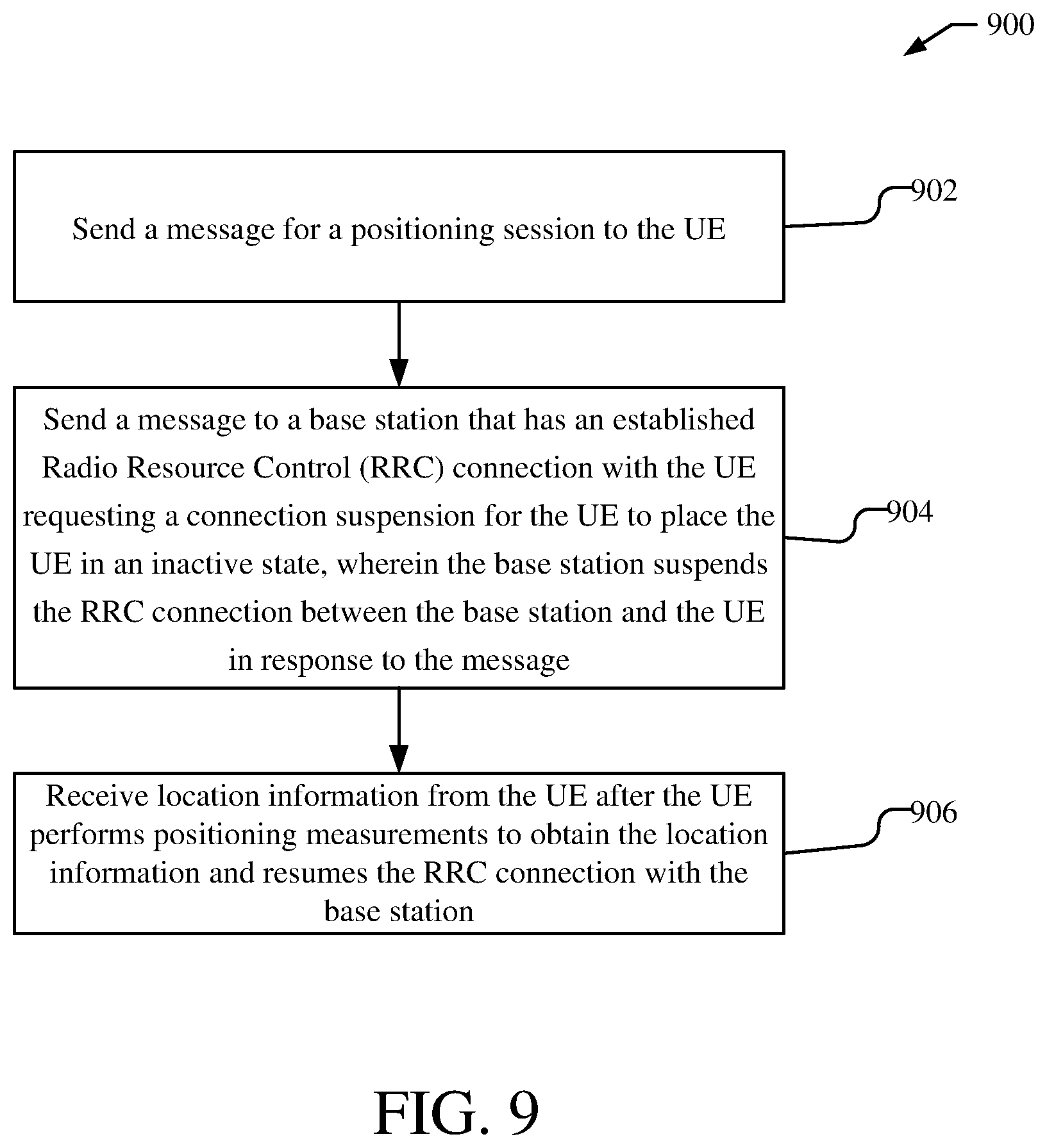 900

Send a message for a positioning session to the UE

902

Send a message to a base station that has an established Radio Resource Control (RRC) connection with the UE requesting a connection suspension for the UE to place the UE in an inactive state, wherein the base station suspends the RRC connection between the base station and the UE in response to the message

904

Receive location information from the UE after the UE performs positioning measurements to obtain the location information and resumes the RRC connection with the base station

906

FIG. 9